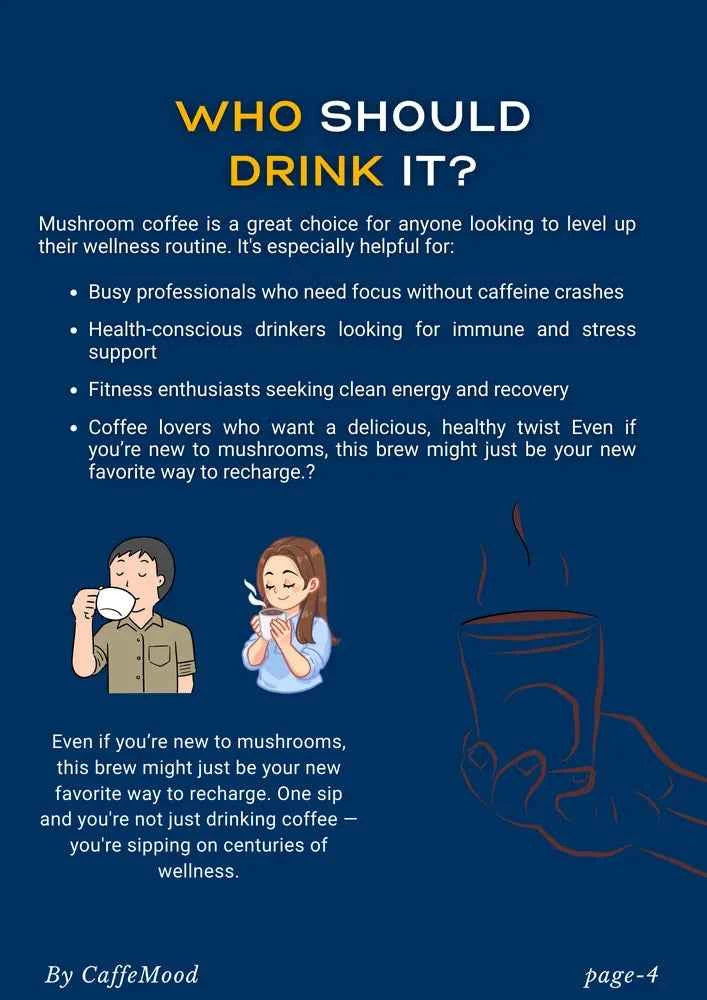 WHO SHOULD DRINK IT?

Mushroom coffee is a great choice for anyone looking to level up their wellness routine. It's especially helpful for:

• Busy professionals who need focus without caffeine crashes
• Health-conscious drinkers looking for immune and stress support
• Fitness enthusiasts seeking clean energy and recovery
• Coffee lovers who want a delicious, healthy twist Even if you're new to mushrooms, this brew might just be your new favorite way to recharge.?

Even if you're new to mushrooms, this brew might just be your new favorite way to recharge. One sip and you're not just drinking coffee — you're sipping on centuries of wellness.

By CaffeMood

page-4